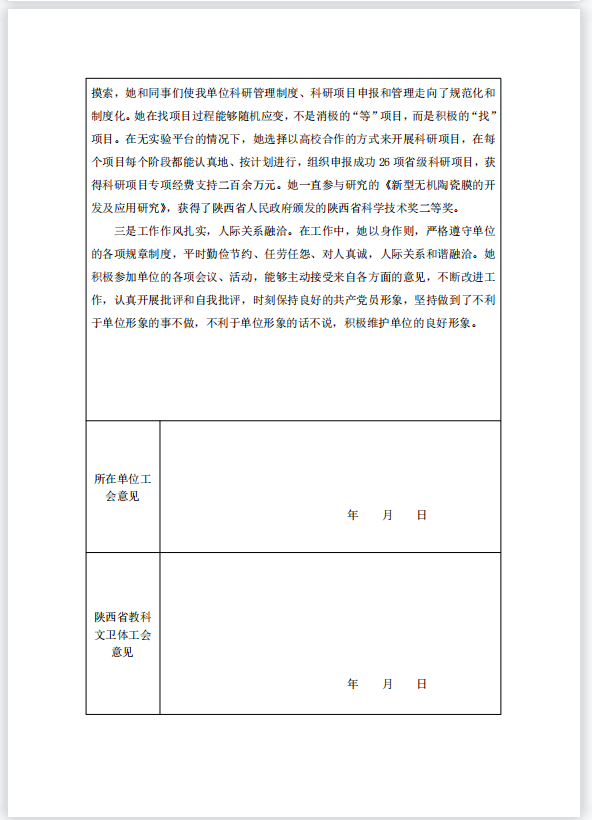 摸索，她和同事们使我单位科研管理制度、科研项目申报和管理走向了规范化和制度化。她在找项目过程能够随机应变，不是消极的“等”项目，而是积极的“找”项目。在无实验平台的情况下，她选择以高校合作的方式来开展科研项目，在每个项目每个阶段都能认真地、按计划进行，组织申报成功 26 项省级科研项目，获得科研项目专项经费支持二百余万元。她一直参与研究的《新型无机陶瓷膜的开发及应用研究》，获得了陕西省人民政府颁发的陕西省科学技术奖二等奖。

三是工作作风扎实，人际关系融洽。在工作中，她以身作则，严格遵守单位的各项规章制度，平时勤俭节约、任劳任怨、对人真诚，人际关系和谐融洽。她积极参加单位的各项会议、活动，能够主动接受来自各方面的意见，不断改进工作，认真开展批评和自我批评，时刻保持良好的共产党员形象，坚持做到了不利于单位形象的事不做，不利于单位形象的话不说，积极维护单位的良好形象。

| 所在单位工会意见 | 年 月 日 |
|---|---|
| 陕西省教科文卫体工会意见 | 年 月 日 |